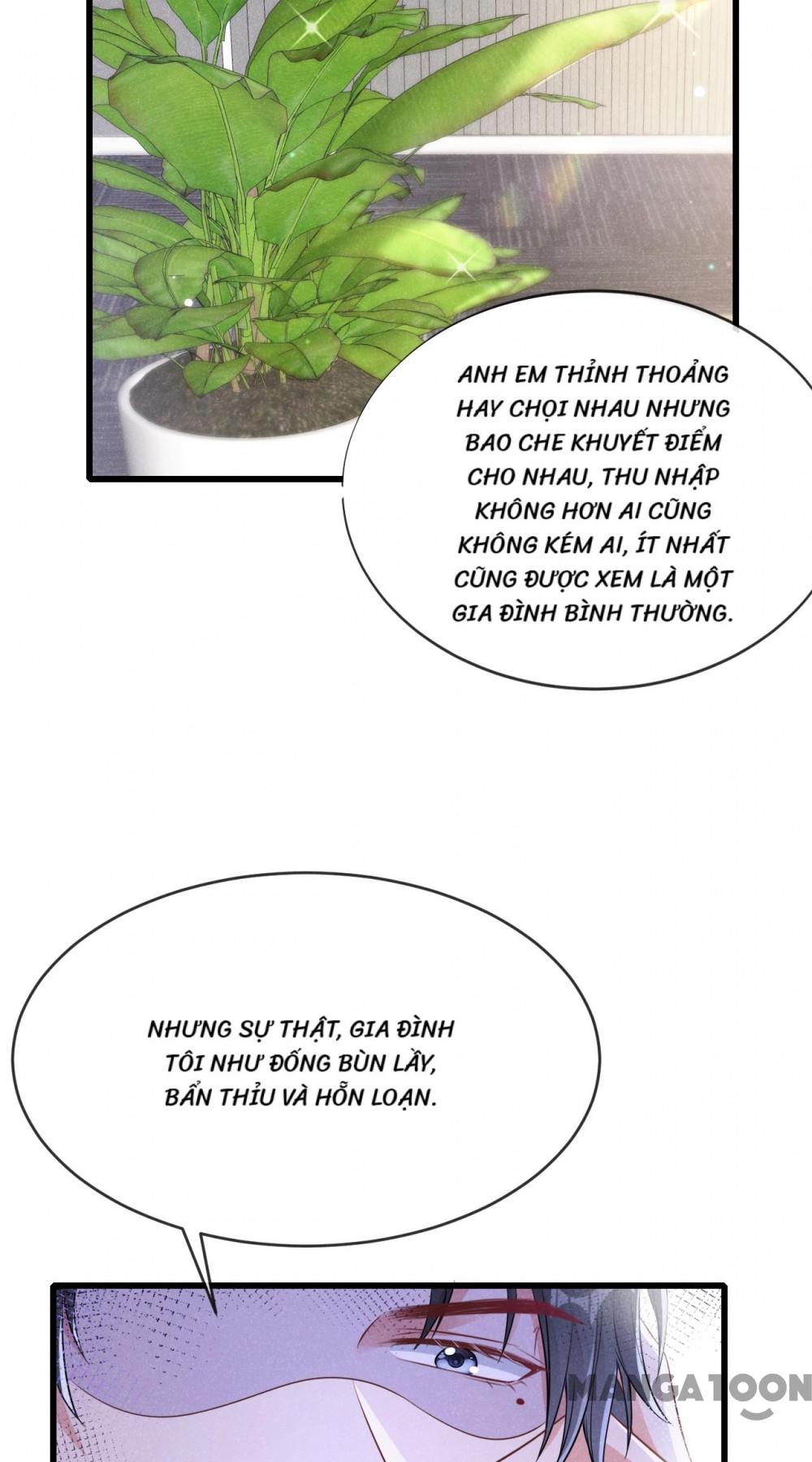 ANH EM THỈNH THOẢNG HAY CHỌI NHAU NHƯNG BAO CHE KHUYẾT ĐIỂM CHO NHAU, THU NHẬP KHÔNG HƠN AI CŨNG KHÔNG KÉM AI, ÍT NHẤT CŨNG ĐƯỢC XEM LÀ MỘT GIA ĐÌNH BÌNH THƯỜNG.

NHƯNG SỰ THẬT, GIA ĐÌNH TÔI NHƯ ĐỐNG BÙN LẦY, BẨN THỈU VÀ HỖN LOẠN.

MANGATOON